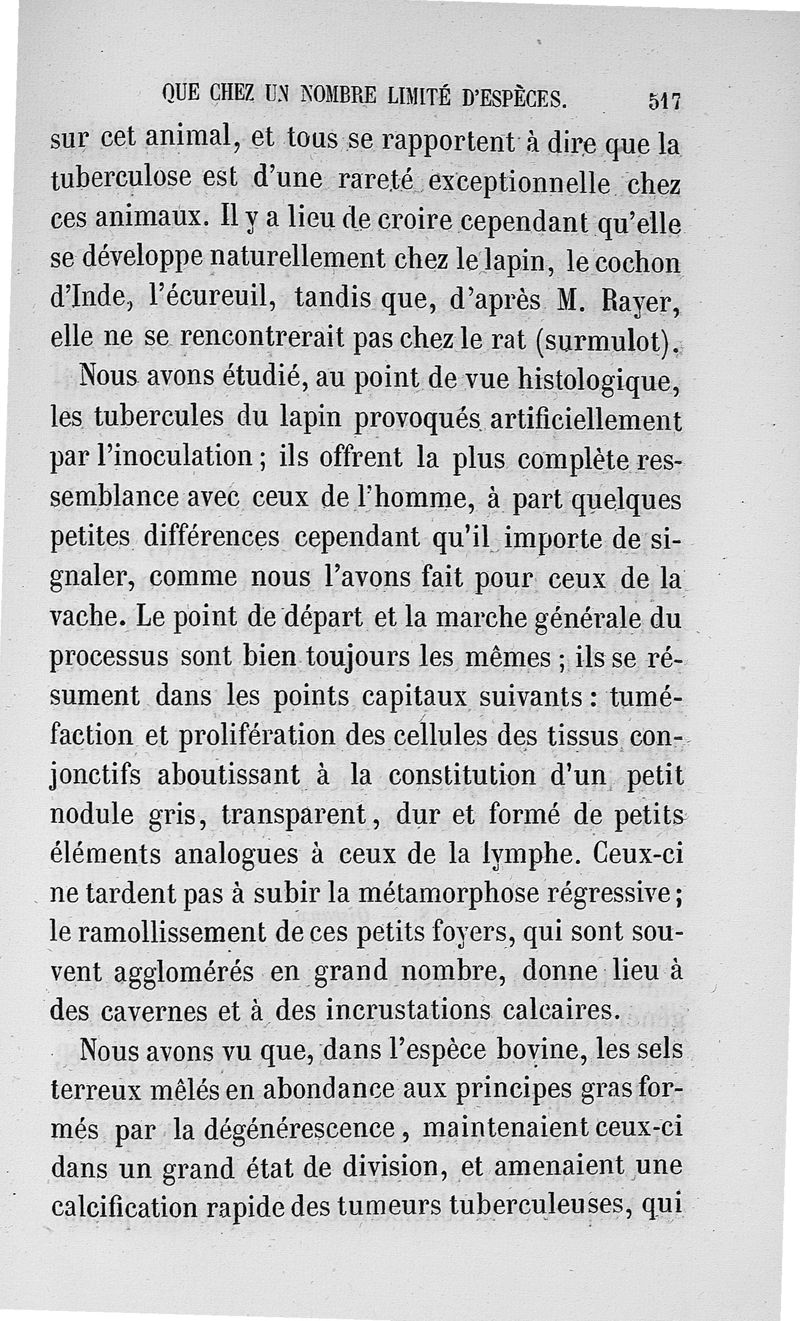 QUE CHEZ UN NOMBRE LIMITÉ D'ESPÈCES. 517

sur cet animal, et tous se rapportent à dire que la tuberculose est d'une rareté exceptionnelle chez ces animaux. Il y a lieu de croire cependant qu'elle se développe naturellement chez le lapin, le cochon d'Inde, l'écureuil, tandis que, d'après M. Rayer, elle ne se rencontrerait pas chez le rat (surmulot).

Nous avons étudié, au point de vue histologique, les tubercules du lapin provoqués artificiellement par l'inoculation ; ils offrent la plus complète ressemblance avec ceux de l'homme, à part quelques petites différences cependant qu'il importe de signaler, comme nous l'avons fait pour ceux de la vache. Le point de départ et la marche générale du processus sont bien toujours les mêmes ; ils se résument dans les points capitaux suivants : tuméfaction et prolifération des cellules des tissus conjonctifs aboutissant à la constitution d'un petit nodule gris, transparent, dur et formé de petits éléments analogues à ceux de la lymphe. Ceux-ci ne tardent pas à subir la métamorphose régressive ; le ramollissement de ces petits foyers, qui sont souvent agglomérés en grand nombre, donne lieu à des cavernes et à des incrustations calcaires.

Nous avons vu que, dans l'espèce bovine, les sels terreux mêlés en abondance aux principes gras formés par la dégénérescence, maintenaient ceux-ci dans un grand état de division, et amenaient une calcification rapide des tumeurs tuberculeuses, qui